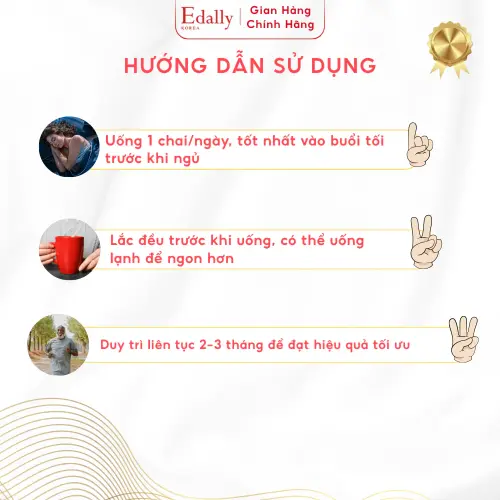 Edally
KOREA

Gian Hàng
Chính Hãng

HƯỚNG DẪN SỬ DỤNG

Uống 1 chai/ngày, tốt nhất vào buổi tối trước khi ngủ

Lắc đều trước khi uống, có thể uống lạnh để ngon hơn

Duy trì liên tục 2-3 tháng để đạt hiệu quả tối ưu